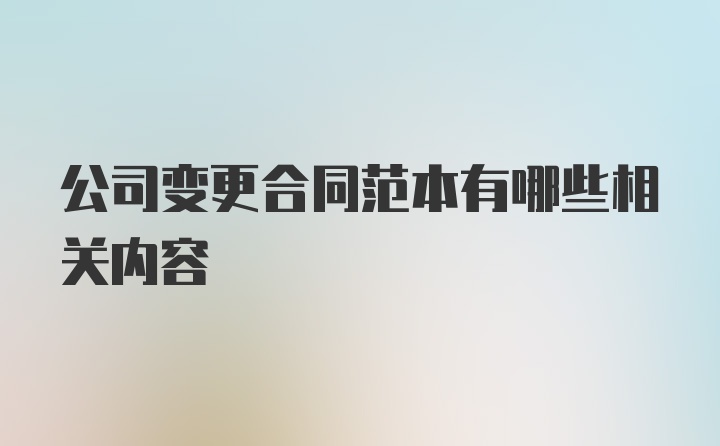 公司变更合同范本有哪些相关内容